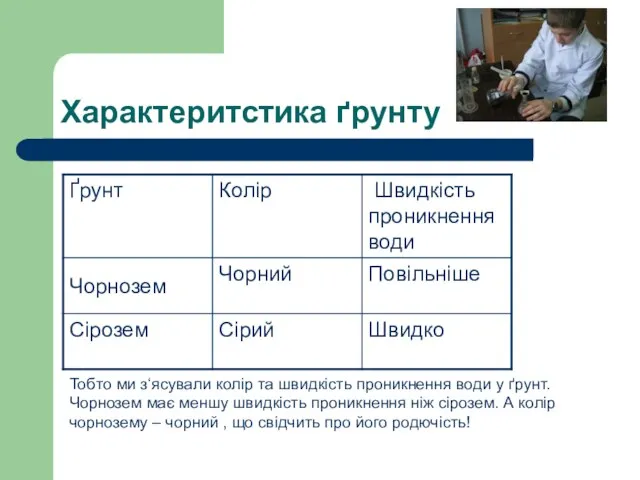 Характеритстика ґрунту

| Ґрунт | Колір | Швидкість проникнення води |
|---|---|---|
| Чорнозем | Чорний | Повільніше |
| Сірозем | Сірий | Швидко |

Тобто ми з‘ясували колір та швидкість проникнення води у ґрунт. Чорнозем має меншу швидкість проникнення ніж сірозем. А колір чорнозему – чорний , що свідчить про його родючість!